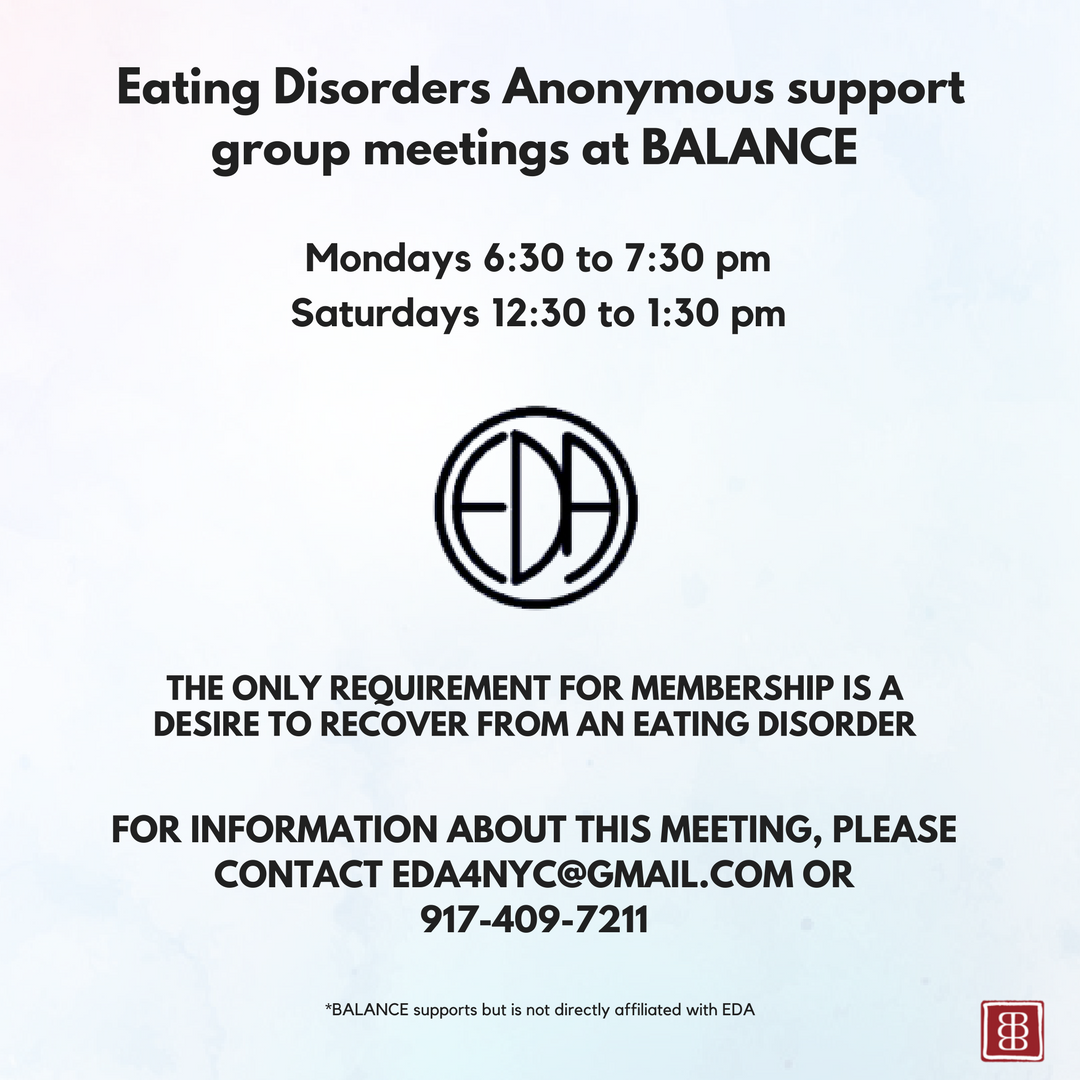 Eating Disorders Anonymous support group meetings at BALANCE

Mondays 6:30 to 7:30 pm
Saturdays 12:30 to 1:30 pm

EDA

THE ONLY REQUIREMENT FOR MEMBERSHIP IS A DESIRE TO RECOVER FROM AN EATING DISORDER

FOR INFORMATION ABOUT THIS MEETING, PLEASE CONTACT EDA4NYC@GMAIL.COM OR 917-409-7211

*BALANCE supports but is not directly affiliated with EDA